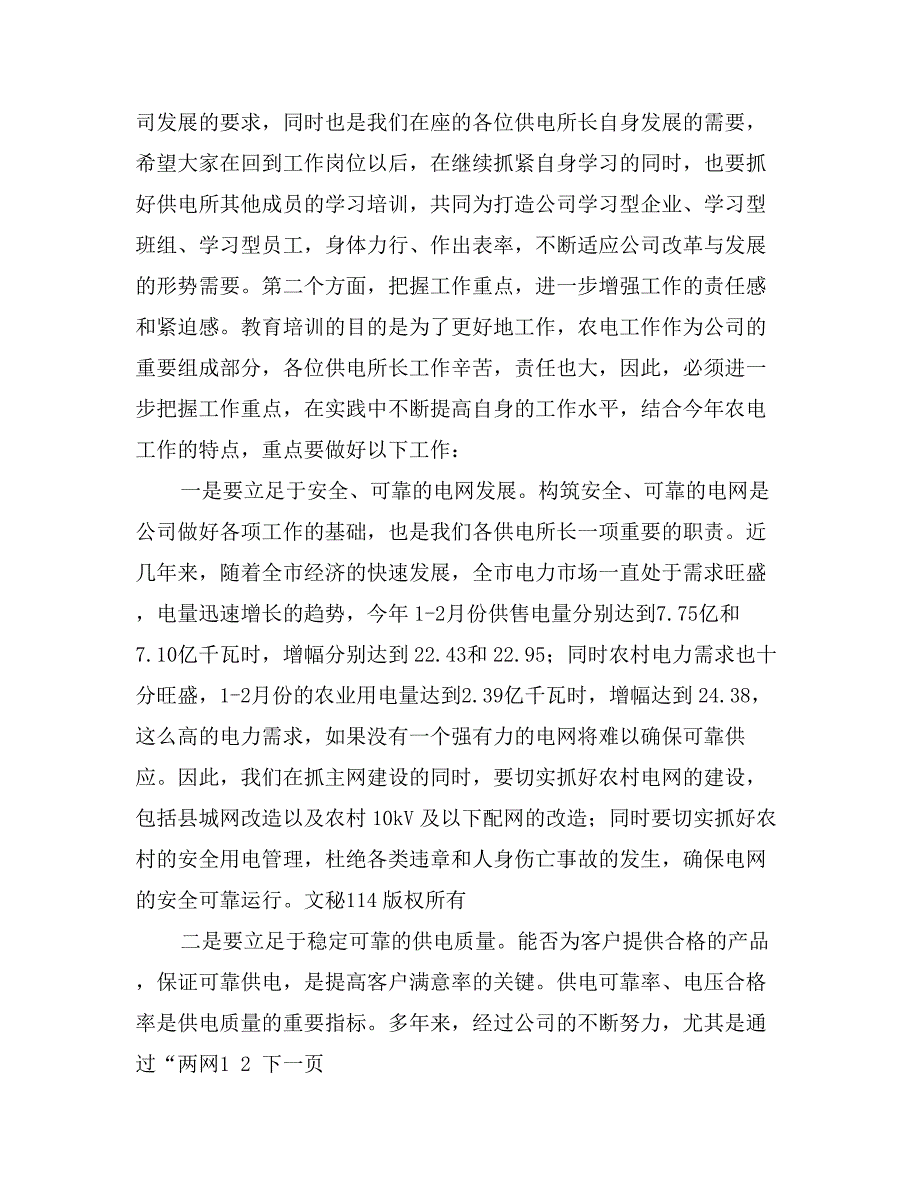 司发展的要求，同时也是我们在座的各位供电所长自身发展的需要，希望大家在回到工作岗位以后，在继续抓紧自身学习的同时，也要抓好供电所其他成员的学习培训，共同为打造公司学习型企业、学习型班组、学习型员工，身体力行、作出表率，不断适应公司改革与发展的形势需要。第二个方面，把握工作重点，进一步增强工作的责任感和紧迫感。教育培训的目的是为了更好地工作，农电工作作为公司的重要组成部分，各位供电所长工作辛苦，责任也大，因此，必须进一步把握工作重点，在实践中不断提高自身的工作水平，结合今年农电工作的特点，重点要做好以下工作：

一是要立足于安全、可靠的电网发展。构筑安全、可靠的电网是公司做好各项工作的基础，也是我们各供电所长一项重要的职责。近几年来，随着全市经济的快速发展，全市电力市场一直处于需求旺盛，电量迅速增长的趋势，今年 1-2月份供售电量分别达到7.75亿和7.10亿千瓦时，增幅分别达到 22.43和 22.95；同时农村电力需求也十分旺盛，1-2月份的农业用电量达到2.39亿千瓦时，增幅达到 24.38，这么高的电力需求，如果没有一个强有力的电网将难以确保可靠供应。因此，我们在抓主网建设的同时，要切实抓好农村电网的建设，包括县城网改造以及农村 10kV 及以下配网的改造；同时要切实抓好农村的安全用电管理，杜绝各类违章和人身伤亡事故的发生，确保电网的安全可靠运行。文秘114 版权所有

二是要立足于稳定可靠的供电质量。能否为客户提供合格的产品，保证可靠供电，是提高客户满意率的关键。供电可靠率、电压合格率是供电质量的重要指标。多年来，经过公司的不断努力，尤其是通过“两网1 2 下一页